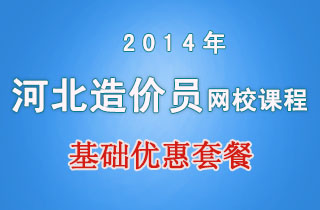 2014年

河北造价员网校课程

基础优惠套餐